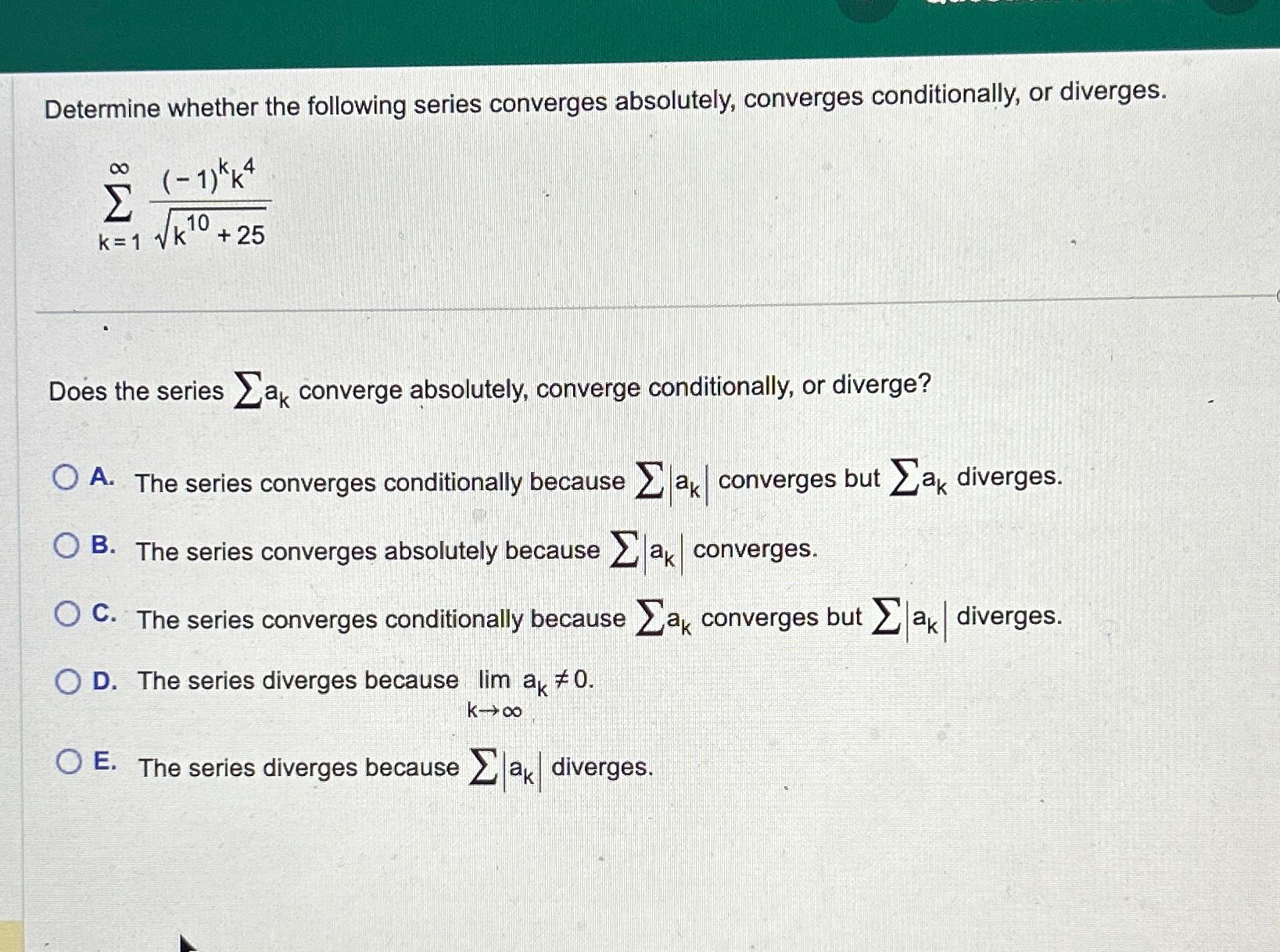 Determine whether the following series converges absolutely, converges conditionally, or diverges.

$\sum_{k=1}^{\infty} \frac{(-1)^k k^4}{\sqrt{k^{10}+25}}$

Does the series $\sum a_k$ converge absolutely, converge conditionally, or diverge?

A. The series converges conditionally because $\sum |a_k|$ converges but $\sum a_k$ diverges.

B. The series converges absolutely because $\sum |a_k|$ converges.

C. The series converges conditionally because $\sum a_k$ converges but $\sum |a_k|$ diverges.

D. The series diverges because $\lim_{k \to \infty} a_k \neq 0$.

E. The series diverges because $\sum |a_k|$ diverges.